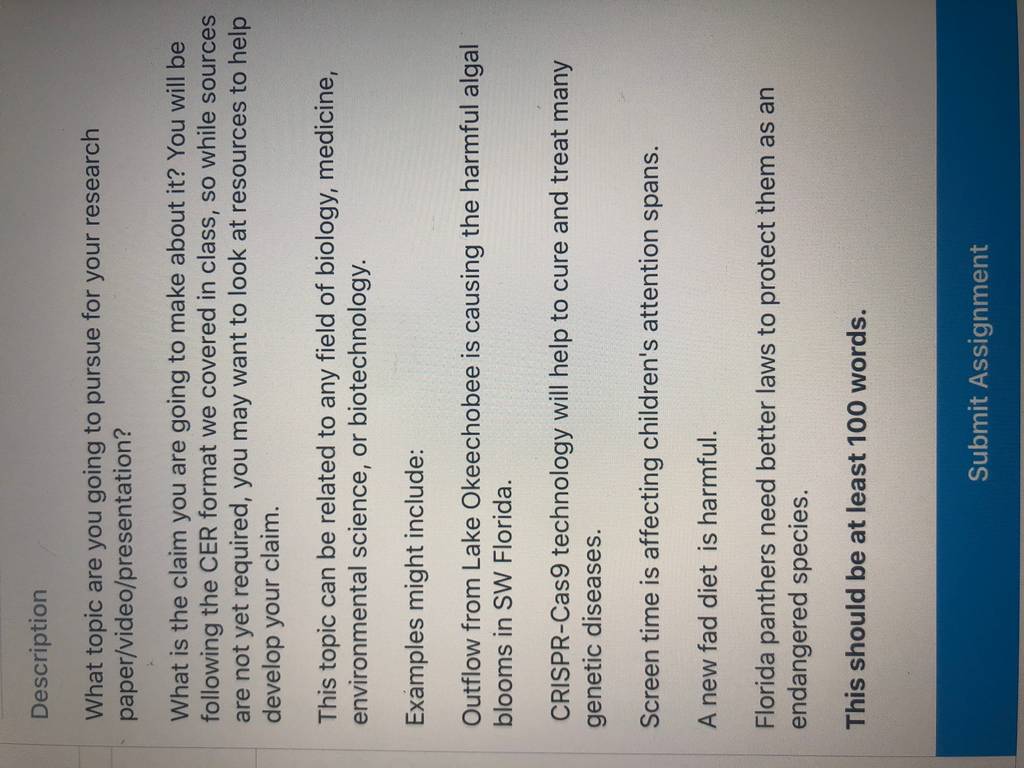 Description

What topic are you going to pursue for your research paper/video/presentation?

What is the claim you are going to make about it? You will be following the CER format we covered in class, so while sources are not yet required, you may want to look at resources to help develop your claim.

This topic can be related to any field of biology, medicine, environmental science, or biotechnology.

Examples might include:

Outflow from Lake Okeechobee is causing the harmful algal blooms in SW Florida.

CRISPR-Cas9 technology will help to cure and treat many genetic diseases.

Screen time is affecting children's attention spans.

A new fad diet is harmful.

Florida panthers need better laws to protect them as an endangered species.

This should be at least 100 words.

Submit Assignment